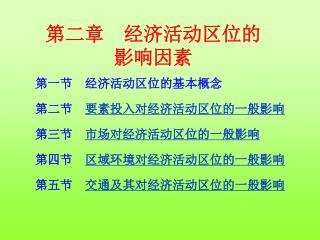 第二章　经济活动区位的影响因素

第一节　经济活动区位的基本概念

第二节　要素投入对经济活动区位的一般影响

第三节　市场对经济活动区位的一般影响

第四节　区域环境对经济活动区位的一般影响

第五节　交通及其对经济活动区位的一般影响